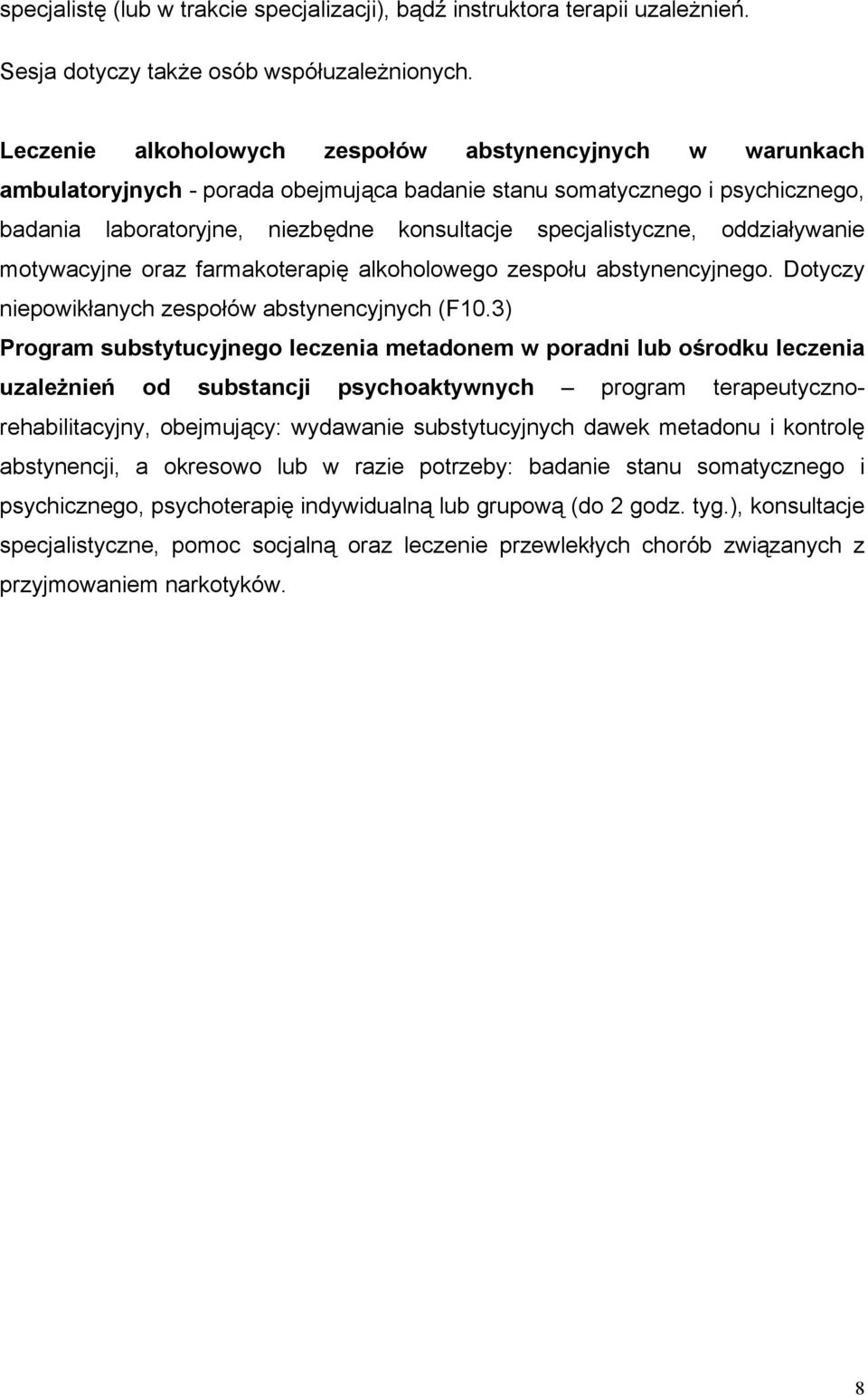 specjalistę (lub w trakcie specjalizacji), bądź instruktora terapii uzależnień. Sesja dotyczy także osób współuzależnionych.

Leczenie alkoholowych zespołów abstynencyjnych w warunkach ambulatoryjnych - porada obejmująca badanie stanu somatycznego i psychicznego, badania laboratoryjne, niezbędne konsultacje specjalistyczne, oddziaływanie motywacyjne oraz farmakoterapię alkoholowego zespołu abstynencyjnego. Dotyczy niepowikłanych zespołów abstynencyjnych (F10.3)

Program substytucyjnego leczenia metadonem w poradni lub ośrodku leczenia uzależnień od substancji psychoaktywnych – program terapeutyczno-rehabilitacyjny, obejmujący: wydawanie substytucyjnych dawek metadonu i kontrolę abstynencji, a okresowo lub w razie potrzeby: badanie stanu somatycznego i psychicznego, psychoterapię indywidualną lub grupową (do 2 godz. tyg.), konsultacje specjalistyczne, pomoc socjalną oraz leczenie przewlekłych chorób związanych z przyjmowaniem narkotyków.

8